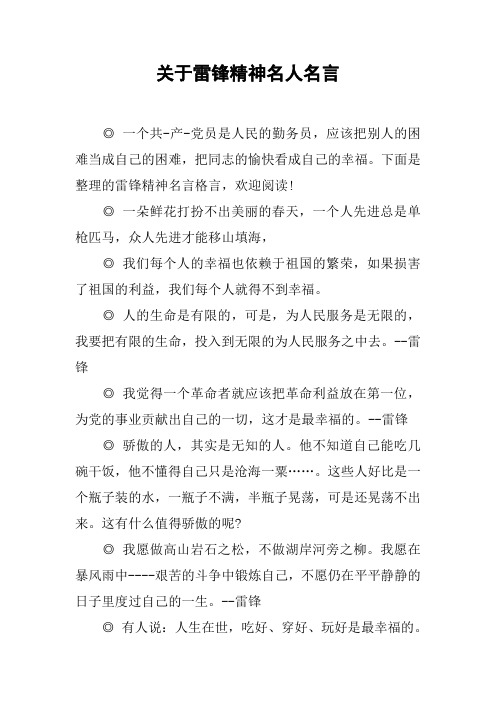 关于雷锋精神名人名言

◎ 一个共-产-党员是人民的勤务员，应该把别人的困难当成自己的困难，把同志的愉快看成自己的幸福。下面是整理的雷锋精神名言格言，欢迎阅读！

◎ 一朵鲜花打扮不出美丽的春天，一个人先进总是单枪匹马，众人先进才能移山填海，

◎ 我们每个人的幸福也依赖于祖国的繁荣，如果损害了祖国的利益，我们每个人就得不到幸福。

◎ 人的生命是有限的，可是，为人民服务是无限的，我要把有限的生命，投入到无限的为人民服务之中去。--雷锋

◎ 我觉得一个革命者就应该把革命利益放在第一位，为党的事业贡献出自己的一切，这才是最幸福的。--雷锋

◎ 骄傲的人，其实是无知的人。他不知道自己能吃几碗干饭，他不懂得自己只是沧海一粟……。这些人好比是一个瓶子装的水，一瓶子不满，半瓶子晃荡，可是还晃荡不出来。这有什么值得骄傲的呢?

◎ 我愿做高山岩石之松，不做湖岸河旁之柳。我愿在暴风雨中----艰苦的斗争中锻炼自己，不愿仍在平平静静的日子里度过自己的一生。--雷锋

◎ 有人说：人生在世，吃好、穿好、玩好是最幸福的。